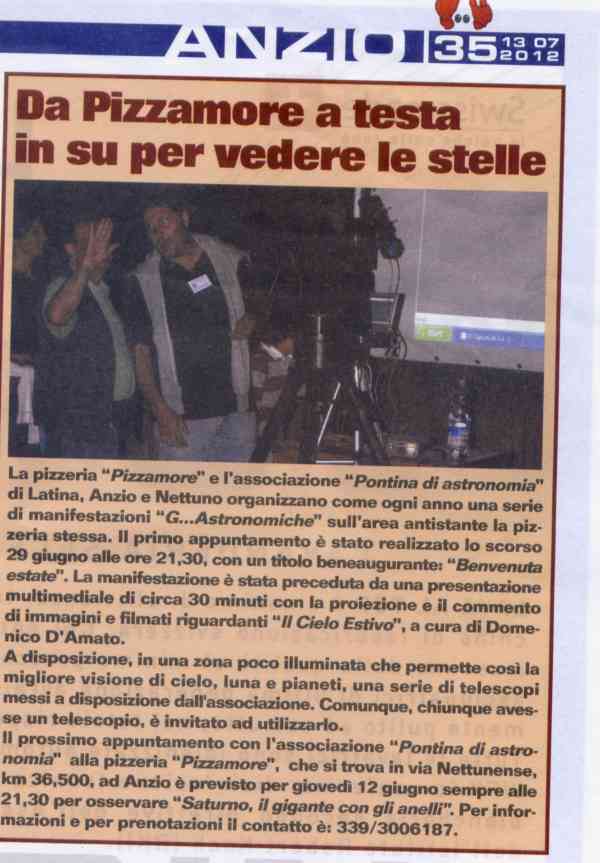 ANZIO 35 13 07 2012

Da Pizzamore a testa in su per vedere le stelle

La pizzeria "Pizzamore" e l'associazione "Pontina di astronomia" di Latina, Anzio e Nettuno organizzano come ogni anno una serie di manifestazioni "G...Astronomiche" sull'area antistante la pizzeria stessa. Il primo appuntamento è stato realizzato lo scorso 29 giugno alle ore 21,30, con un titolo beneaugurante: "Benvenuta estate". La manifestazione è stata preceduta da una presentazione multimediale di circa 30 minuti con la proiezione e il commento di immagini e filmati riguardanti "Il Cielo Estivo", a cura di Domenico D'Amato.
A disposizione, in una zona poco illuminata che permette così la migliore visione di cielo, luna e pianeti, una serie di telescopi messi a disposizione dall'associazione. Comunque, chiunque avesse un telescopio, è invitato ad utilizzarlo.
Il prossimo appuntamento con l'associazione "Pontina di astronomia" alla pizzeria "Pizzamore", che si trova in via Nettunense, km 36,500, ad Anzio è previsto per giovedì 12 giugno sempre alle 21,30 per osservare "Saturno, il gigante con gli anelli". Per informazioni e per prenotazioni il contatto è: 339/3006187.